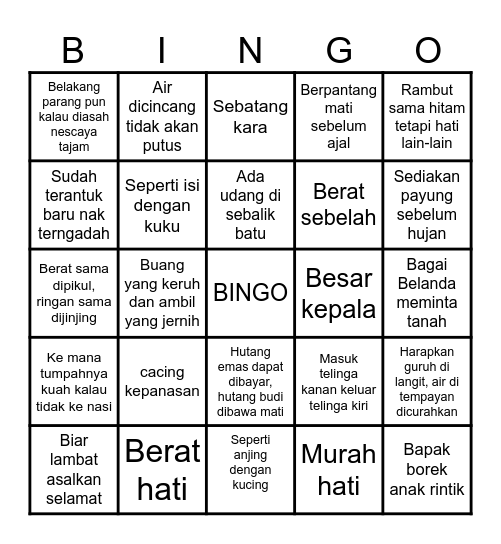 | B | I | N | G | O |
|---|---|---|---|---|
| Belakang parang pun kalau diasah nescaya tajam | Air dicincang tidak akan putus | Sebatang kara | Berpantang mati sebelum ajal | Rambut sama hitam tetapi hati lain-lain |
| Sudah terantuk baru nak terngadah | Seperti isi dengan kuku | Ada udang di sebalik batu | Berat sebelah | Sediakan payung sebelum hujan |
| Berat sama dipikul, ringan sama dijinjing | Buang yang keruh dan ambil yang jernih | BINGO | Besar kepala | Bagai Belanda meminta tanah |
| Ke mana tumpahnya kuah kalau tidak ke nasi | cacing kepanasan | Hutang emas dapat dibayar, hutang budi dibawa mati | Masuk telinga kanan keluar telinga kiri | Harapkan guruh di langit, air di tempayan dicurahkan |
| Biar lambat asalkan selamat | Berat hati | Seperti anjing dengan kucing | Murah hati | Bapak borek anak rintik |